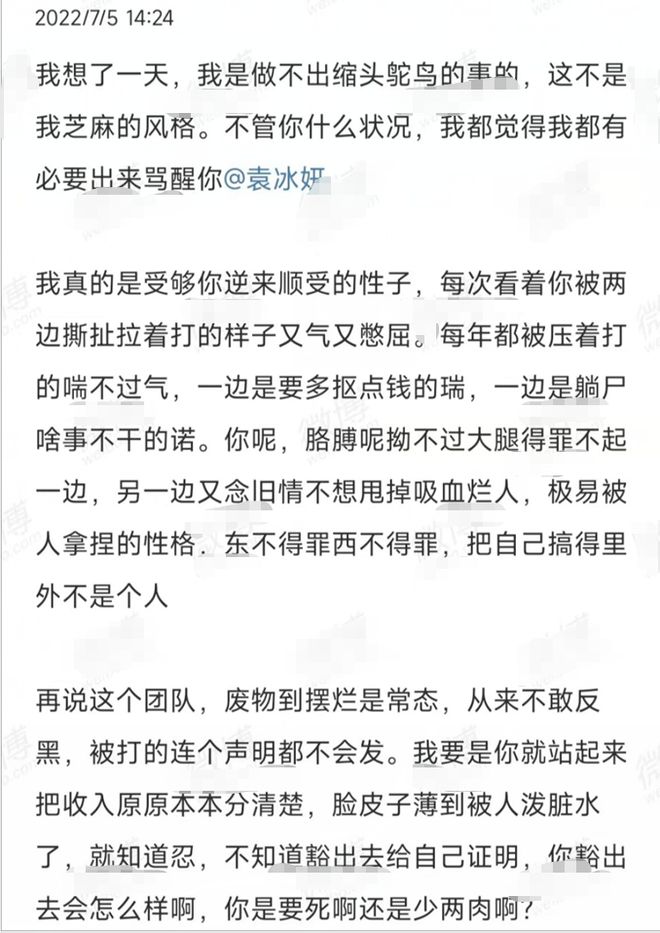 2022/7/5 14:24

我想了一天，我是做不出缩头鸵鸟的事的，这不是我芝麻的风格。不管你什么状况，我都觉得我都有必要出来骂醒你@袁冰妍

我真的是受够你逆来顺受的性子，每次看着你被两边撕扯拉着打的样子又气又憋屈。每年都被压着打的喘不过气，一边是要多抠点钱的瑞，一边是躺尸啥事不干的诺。你呢，胳膊呢拗不过大腿得罪不起一边，另一边又念旧情不想甩掉吸血烂人，极易被人拿捏的性格．东不得罪西不得罪，把自己搞得里外不是个人

再说这个团队，废物到摆烂是常态，从来不敢反黑，被打的连个声明都不会发。我要是你就站起来把收入原原本本分清楚，脸皮子薄到被人泼脏水了，就知道忍，不知道豁出去给自己证明，你豁出去会怎么样啊，你是要死啊还是少两肉啊？